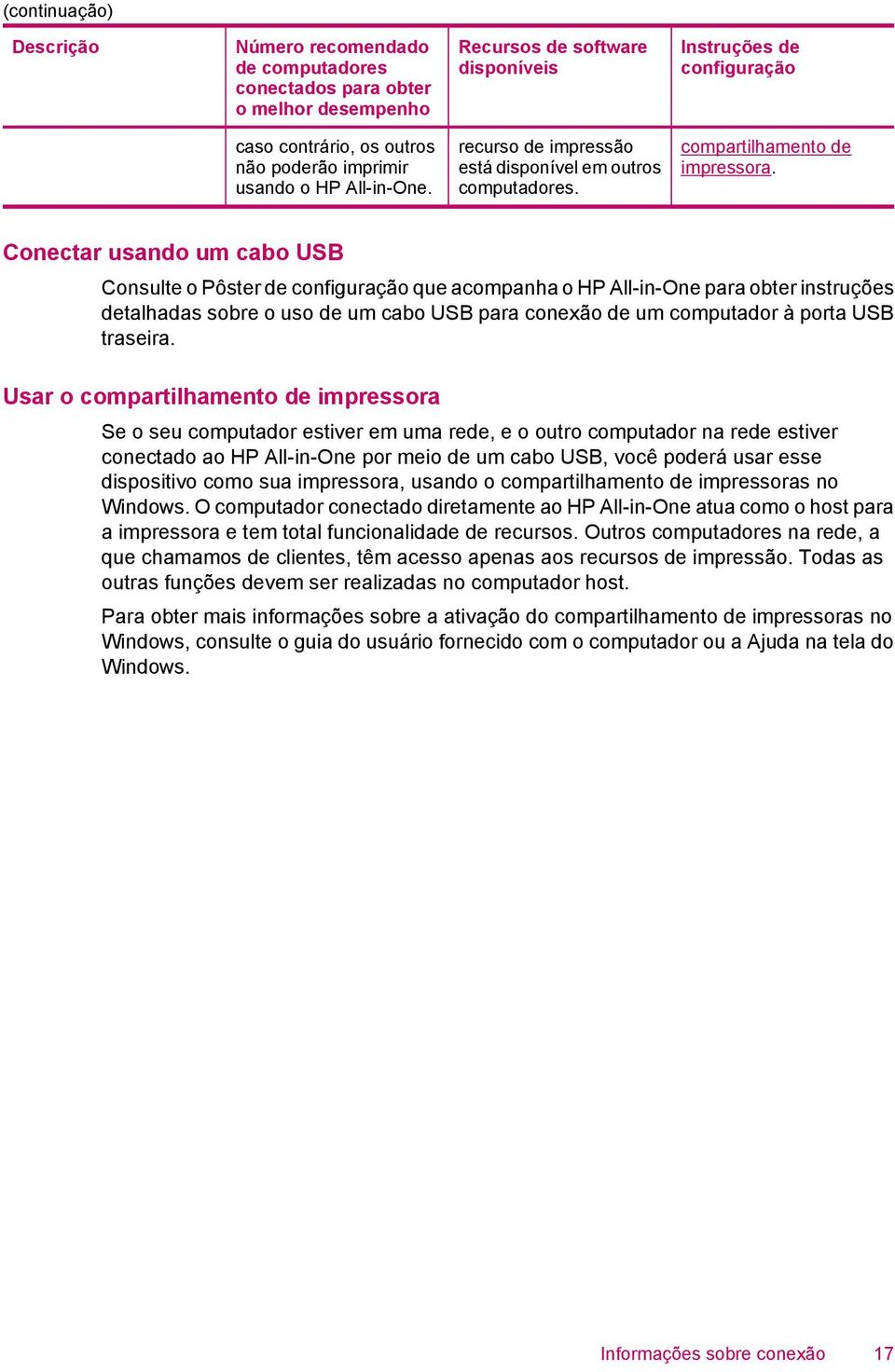 (continuação)

| Descrição | Número recomendado de computadores conectados para obter o melhor desempenho | Recursos de software disponíveis | Instruções de configuração |
|---|---|---|---|
| | caso contrário, os outros não poderão imprimir usando o HP All-in-One. | recurso de impressão está disponível em outros computadores. | compartilhamento de impressora. |

Conectar usando um cabo USB

Consulte o Pôster de configuração que acompanha o HP All-in-One para obter instruções detalhadas sobre o uso de um cabo USB para conexão de um computador à porta USB traseira.

Usar o compartilhamento de impressora

Se o seu computador estiver em uma rede, e o outro computador na rede estiver conectado ao HP All-in-One por meio de um cabo USB, você poderá usar esse dispositivo como sua impressora, usando o compartilhamento de impressoras no Windows. O computador conectado diretamente ao HP All-in-One atua como o host para a impressora e tem total funcionalidade de recursos. Outros computadores na rede, a que chamamos de clientes, têm acesso apenas aos recursos de impressão. Todas as outras funções devem ser realizadas no computador host.

Para obter mais informações sobre a ativação do compartilhamento de impressoras no Windows, consulte o guia do usuário fornecido com o computador ou a Ajuda na tela do Windows.

Informações sobre conexão 17